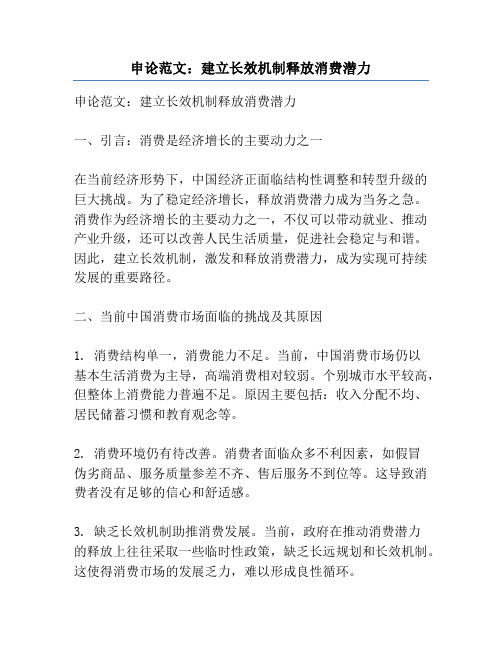 申论范文：建立长效机制释放消费潜力

申论范文：建立长效机制释放消费潜力

一、引言：消费是经济增长的主要动力之一

在当前经济形势下，中国经济正面临结构性调整和转型升级的巨大挑战。为了稳定经济增长，释放消费潜力成为当务之急。消费作为经济增长的主要动力之一，不仅可以带动就业、推动产业升级，还可以改善人民生活质量，促进社会稳定与和谐。因此，建立长效机制，激发和释放消费潜力，成为实现可持续发展的重要路径。

二、当前中国消费市场面临的挑战及其原因

1. 消费结构单一，消费能力不足。当前，中国消费市场仍以基本生活消费为主导，高端消费相对较弱。个别城市水平较高，但整体上消费能力普遍不足。原因主要包括：收入分配不均、居民储蓄习惯和教育观念等。

2. 消费环境仍有待改善。消费者面临众多不利因素，如假冒伪劣商品、服务质量参差不齐、售后服务不到位等。这导致消费者没有足够的信心和舒适感。

3. 缺乏长效机制助推消费发展。当前，政府在推动消费潜力的释放上往往采取一些临时性政策，缺乏长远规划和长效机制。这使得消费市场的发展乏力，难以形成良性循环。